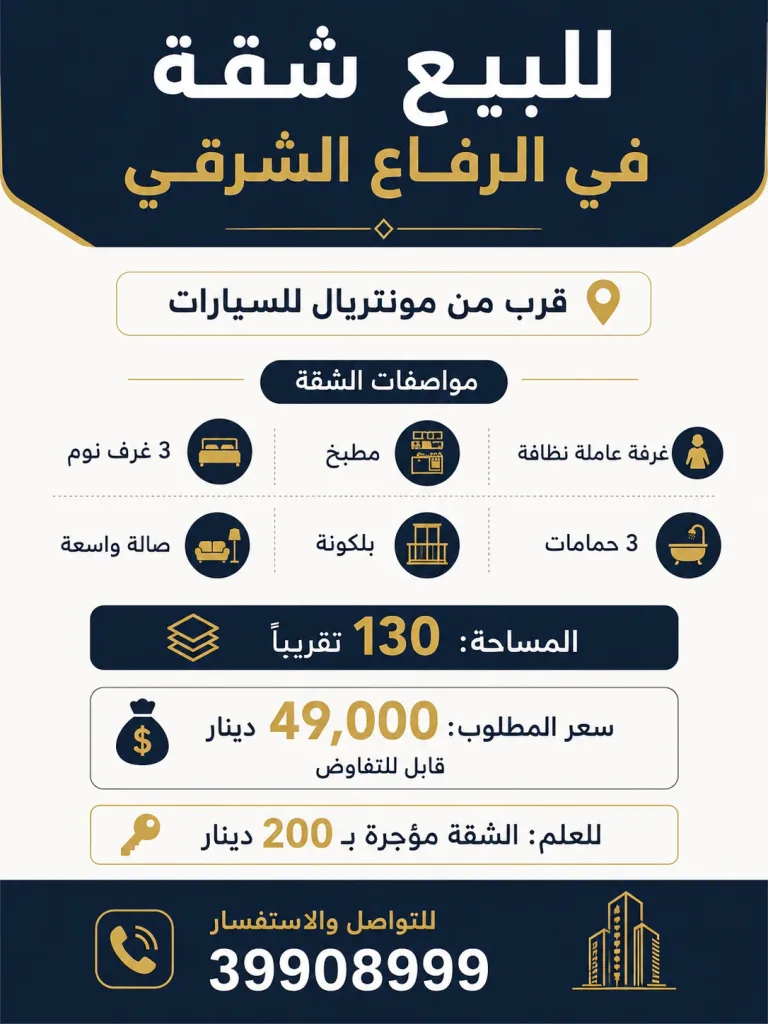 للبيع شقة
في الرفاع الشرقي

قرب من مونتريال للسيارات

مواصفات الشقة

غرفة عاملة نظافة
مطبخ
3 غرف نوم

3 حمامات
بلكونة
صالة واسعة

المساحة: 130 تقريباً

سعر المطلوب: 49,000 دينار
قابل للتفاوض

للعلم: الشقة مؤجرة بـ 200 دينار

للتواصل والاستفسار
39908999